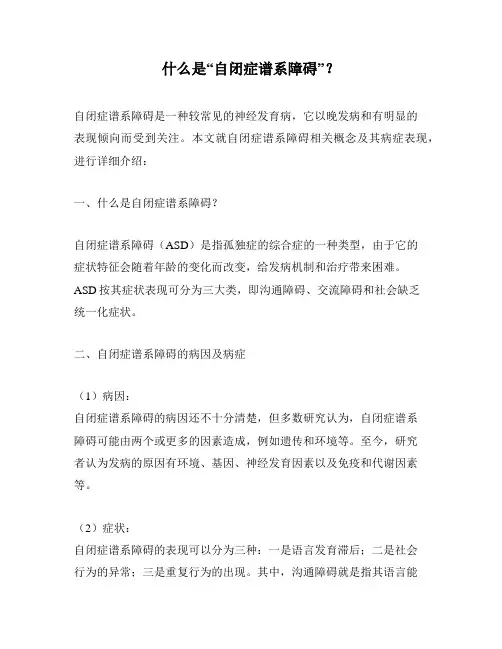 什么是“自闭症谱系障碍”？

自闭症谱系障碍是一种较常见的神经发育病，它以晚发病和有明显的表现倾向而受到关注。本文就自闭症谱系障碍相关概念及其病症表现，进行详细介绍：

一、什么是自闭症谱系障碍？

自闭症谱系障碍（ASD）是指孤独症的综合症的一种类型，由于它的症状特征会随着年龄的变化而改变，给发病机制和治疗带来困难。ASD 按其症状表现可分为三大类，即沟通障碍、交流障碍和社会缺乏统一化症状。

二、自闭症谱系障碍的病因及病症

（1）病因：
自闭症谱系障碍的病因还不十分清楚，但多数研究认为，自闭症谱系障碍可能由两个或更多的因素造成，例如遗传和环境等。至今，研究者认为发病的原因有环境、基因、神经发育因素以及免疫和代谢因素等。

（2）症状：
自闭症谱系障碍的表现可以分为三种：一是语言发育滞后；二是社会行为的异常；三是重复行为的出现。其中，沟通障碍就是指其语言能